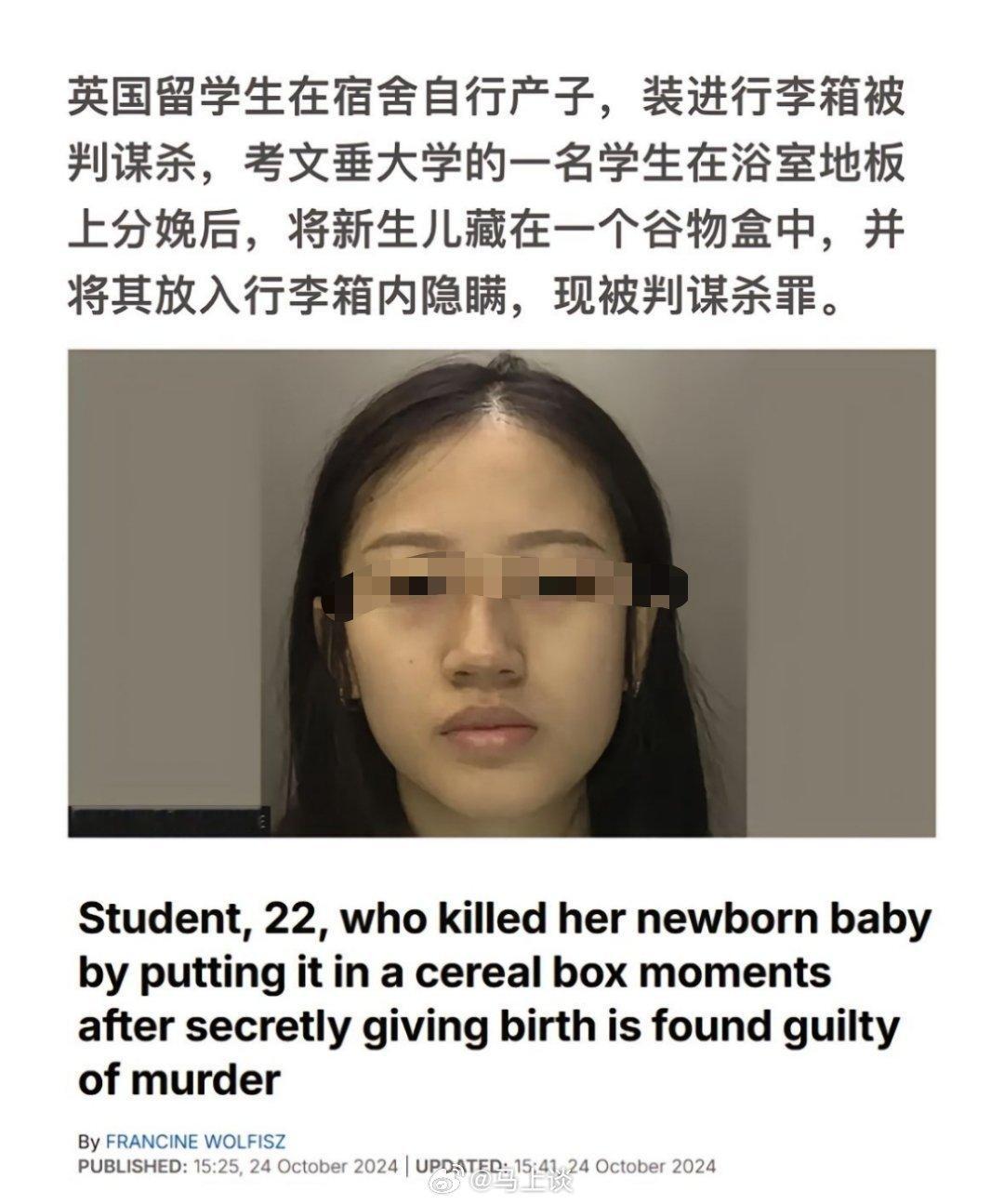 英国留学生在宿舍自行产子，装进行李箱被判谋杀，考文垂大学的一名学生在浴室地板上分娩后，将新生儿藏在一个谷物盒中，并将其放入行李箱内隐瞒，现被判谋杀罪。

Student, 22, who killed her newborn baby by putting it in a cereal box moments after secretly giving birth is found guilty of murder

By FRANCINE WOLFISZ
PUBLISHED: 15:25, 24 October 2024 | UPDATED: 15:41, 24 October 2024

@马上谈